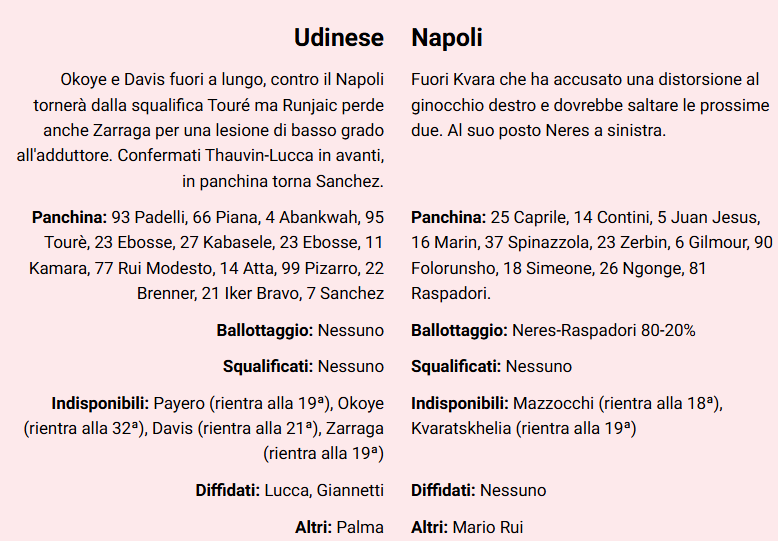 Udinese

Okoye e Davis fuori a lungo, contro il Napoli tornerà dalla squalifica Touré ma Runjaic perde anche Zarraga per una lesione di basso grado all'adduttore. Confermati Thauvin-Lucca in avanti, in panchina torna Sanchez.

**Panchina:** 93 Padelli, 66 Piana, 4 Abankwah, 95 Tourè, 23 Ebosse, 27 Kabasele, 23 Ebosse, 11 Kamara, 77 Rui Modesto, 14 Atta, 99 Pizarro, 22 Brenner, 21 Iker Bravo, 7 Sanchez

**Ballottaggio:** Nessuno

**Squalificati:** Nessuno

**Indisponibili:** Payero (rientra alla 19ª), Okoye (rientra alla 32ª), Davis (rientra alla 21ª), Zarraga (rientra alla 19ª)

**Diffidati:** Lucca, Giannetti

**Altri:** Palma

Napoli

Fuori Kvara che ha accusato una distorsione al ginocchio destro e dovrebbe saltare le prossime due. Al suo posto Neres a sinistra.

**Panchina:** 25 Caprile, 14 Contini, 5 Juan Jesus, 16 Marin, 37 Spinazzola, 23 Zerbin, 6 Gilmour, 90 Folorunsho, 18 Simeone, 26 Ngonge, 81 Raspadori.

**Ballottaggio:** Neres-Raspadori 80-20%

**Squalificati:** Nessuno

**Indisponibili:** Mazzocchi (rientra alla 18ª), Kvaratskhelia (rientra alla 19ª)

**Diffidati:** Nessuno

**Altri:** Mario Rui